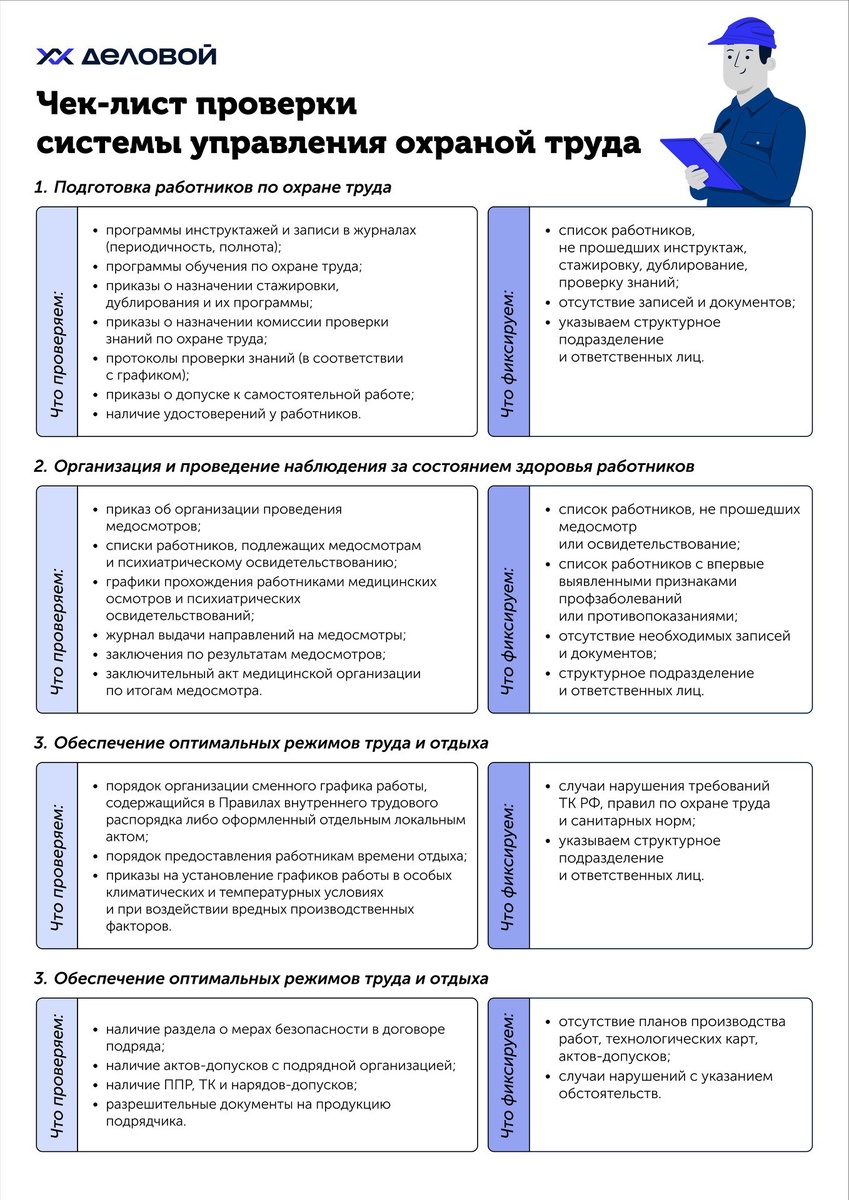 ДЕЛОВОЙ

Чек-лист проверки системы управления охраной труда

1. Подготовка работников по охране труда

Что проверяем:

- программы инструктажей и записи в журналах (периодичность, полнота);
- программы обучения по охране труда;
- приказы о назначении стажировки, дублирования и их программы;
- приказы о назначении комиссии проверки знаний по охране труда;
- протоколы проверки знаний (в соответствии с графиком);
- приказы о допуске к самостоятельной работе;
- наличие удостоверений у работников.

Что фиксируем:

- список работников, не прошедших инструктаж, стажировку, дублирование, проверку знаний;
- отсутствие записей и документов;
- указываем структурное подразделение и ответственных лиц.

2. Организация и проведение наблюдения за состоянием здоровья работников

Что проверяем:

- приказ об организации проведения медосмотров;
- списки работников, подлежащих медосмотрам и психиатрическому освидетельствованию;
- графики прохождения работниками медицинских осмотров и психиатрических освидетельствований;
- журнал выдачи направлений на медосмотры;
- заключения по результатам медосмотров;
- заключительный акт медицинской организации по итогам медосмотра.

Что фиксируем:

- список работников, не прошедших медосмотр или освидетельствование;
- список работников с впервые выявленными признаками профзаболеваний или противопоказаниями;
- отсутствие необходимых записей и документов;
- структурное подразделение и ответственных лиц.

3. Обеспечение оптимальных режимов труда и отдыха

Что проверяем:

- порядок организации сменного графика работы, содержащийся в Правилах внутреннего трудового распорядка либо оформленный отдельным локальным актом;
- порядок предоставления работникам времени отдыха;
- приказы на установление графиков работы в особых климатических и температурных условиях и при воздействии вредных производственных факторов.

Что фиксируем:

- случаи нарушения требований ТК РФ, правил по охране труда и санитарных норм;
- указываем структурное подразделение и ответственных лиц.

3. Обеспечение оптимальных режимов труда и отдыха

Что проверяем:

- наличие раздела о мерах безопасности в договоре подряда;
- наличие актов-допусков с подрядной организацией;
- наличие ППР, ТК и нарядов-допусков;
- разрешительные документы на продукцию подрядчика.

Что фиксируем:

- отсутствие планов производства работ, технологических карт, актов-допусков;
- случаи нарушений с указанием обстоятельств.